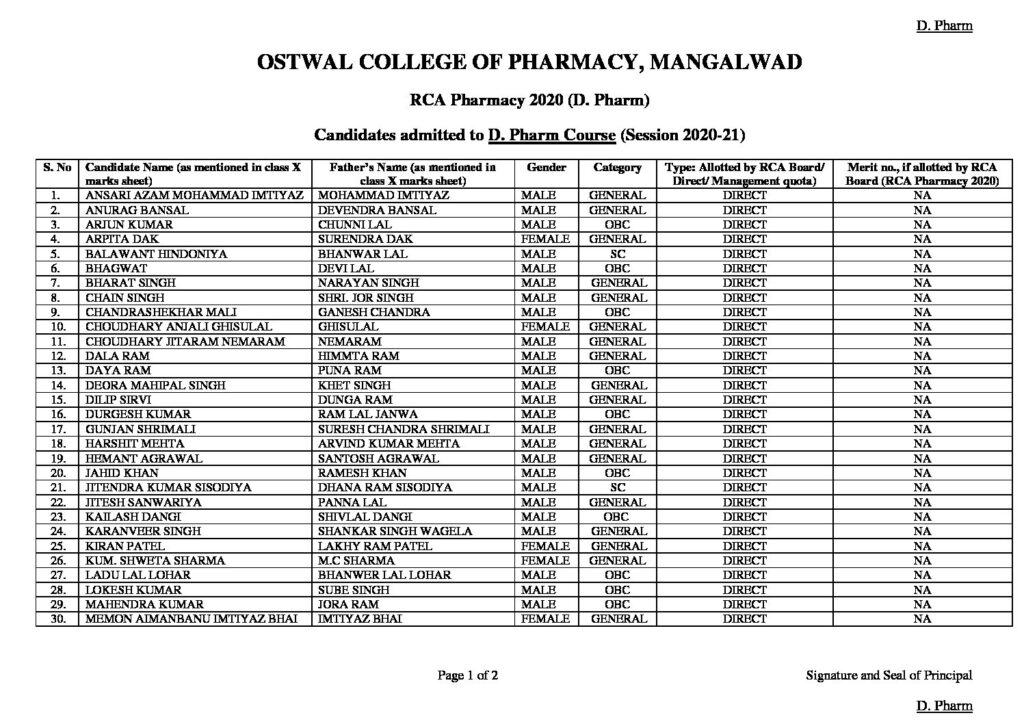 D. Pharm

OSTWAL COLLEGE OF PHARMACY, MANGALWAD

RCA Pharmacy 2020 (D. Pharm)

Candidates admitted to D. Pharm Course (Session 2020-21)

| S. No | Candidate Name (as mentioned in class X marks sheet) | Father's Name (as mentioned in class X marks sheet) | Gender | Category | Type: Allotted by RCA Board/ Direct/ Management quota) | Merit no., if allotted by RCA Board (RCA Pharmacy 2020) |
|---|---|---|---|---|---|---|
| 1. | ANSARI AZAM MOHAMMAD IMTIYAZ | MOHAMMAD IMTIYAZ | MALE | GENERAL | DIRECT | NA |
| 2. | ANURAG BANSAL | DEVENDRA BANSAL | MALE | GENERAL | DIRECT | NA |
| 3. | ARJUN KUMAR | CHUNNI LAL | MALE | OBC | DIRECT | NA |
| 4. | ARPITA DAK | SURENDRA DAK | FEMALE | GENERAL | DIRECT | NA |
| 5. | BALAWANT HINDONIYA | BHANWAR LAL | MALE | SC | DIRECT | NA |
| 6. | BHAGWAT | DEVI LAL | MALE | OBC | DIRECT | NA |
| 7. | BHARAT SINGH | NARAYAN SINGH | MALE | GENERAL | DIRECT | NA |
| 8. | CHAIN SINGH | SHRI. JOR SINGH | MALE | GENERAL | DIRECT | NA |
| 9. | CHANDRASHEKHAR MALI | GANESH CHANDRA | MALE | OBC | DIRECT | NA |
| 10. | CHOUDHARY ANJALI GHISULAL | GHISULAL | FEMALE | GENERAL | DIRECT | NA |
| 11. | CHOUDHARY JITARAM NEMARAM | NEMARAM | MALE | GENERAL | DIRECT | NA |
| 12. | DALA RAM | HIMMTA RAM | MALE | GENERAL | DIRECT | NA |
| 13. | DAYA RAM | PUNA RAM | MALE | OBC | DIRECT | NA |
| 14. | DEORA MAHIPAL SINGH | KHET SINGH | MALE | GENERAL | DIRECT | NA |
| 15. | DILIP SIRVI | DUNGA RAM | MALE | GENERAL | DIRECT | NA |
| 16. | DURGESH KUMAR | RAM LAL JANWA | MALE | OBC | DIRECT | NA |
| 17. | GUNJAN SHRIMALI | SURESH CHANDRA SHRIMALI | MALE | GENERAL | DIRECT | NA |
| 18. | HARSHIT MEHTA | ARVIND KUMAR MEHTA | MALE | GENERAL | DIRECT | NA |
| 19. | HEMANT AGRAWAL | SANTOSH AGRAWAL | MALE | GENERAL | DIRECT | NA |
| 20. | JAHID KHAN | RAMESH KHAN | MALE | OBC | DIRECT | NA |
| 21. | JITENDRA KUMAR SISODIYA | DHANA RAM SISODIYA | MALE | SC | DIRECT | NA |
| 22. | JITESH SANWARIYA | PANNA LAL | MALE | GENERAL | DIRECT | NA |
| 23. | KAILASH DANGI | SHIVLAL DANGI | MALE | OBC | DIRECT | NA |
| 24. | KARANVEER SINGH | SHANKAR SINGH WAGELA | MALE | GENERAL | DIRECT | NA |
| 25. | KIRAN PATEL | LAKHY RAM PATEL | FEMALE | GENERAL | DIRECT | NA |
| 26. | KUM. SHWETA SHARMA | M.C SHARMA | FEMALE | GENERAL | DIRECT | NA |
| 27. | LADU LAL LOHAR | BHANWER LAL LOHAR | MALE | OBC | DIRECT | NA |
| 28. | LOKESH KUMAR | SUBE SINGH | MALE | OBC | DIRECT | NA |
| 29. | MAHENDRA KUMAR | JORA RAM | MALE | OBC | DIRECT | NA |
| 30. | MEMON AIMANBANU IMTIYAZ BHAI | IMTIYAZ BHAI | FEMALE | GENERAL | DIRECT | NA |

Page 1 of 2

Signature and Seal of Principal

D. Pharm